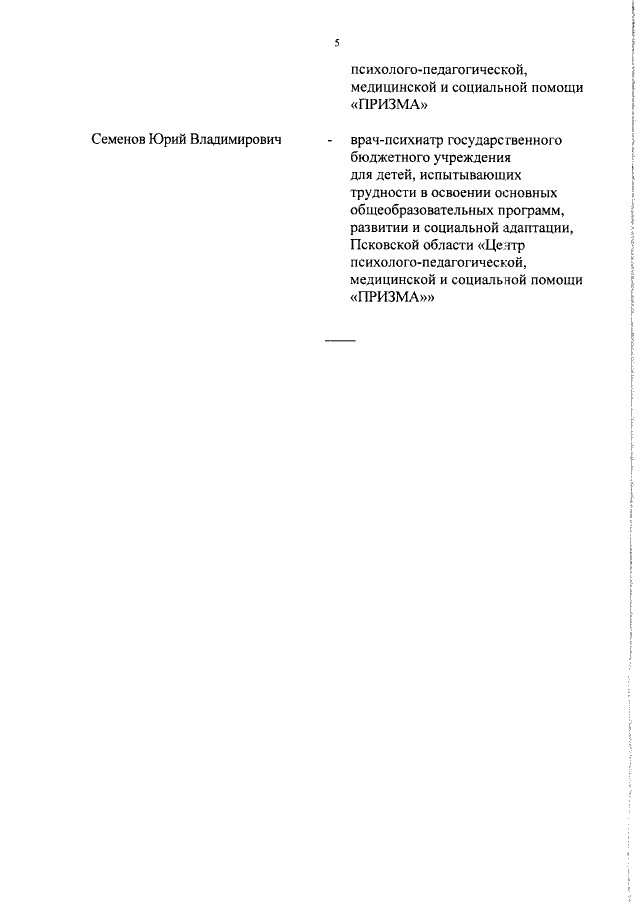 5

психолого-педагогической, медицинской и социальной помощи «ПРИЗМА»

Семенов Юрий Владимирович - врач-психиатр государственного бюджетного учреждения для детей, испытывающих трудности в освоении основных общеобразовательных программ, развитии и социальной адаптации, Псковской области «Центр психолого-педагогической, медицинской и социальной помощи «ПРИЗМА»»